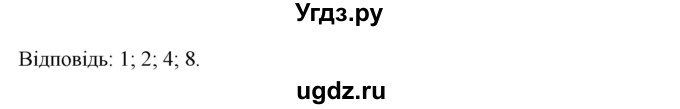 Угдз.ру

Відповідь: 1; 2; 4; 8.

ugdz.ru